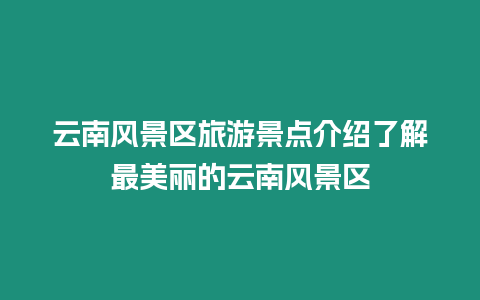 云南风景区旅游景点介绍了解最美丽的云南风景区